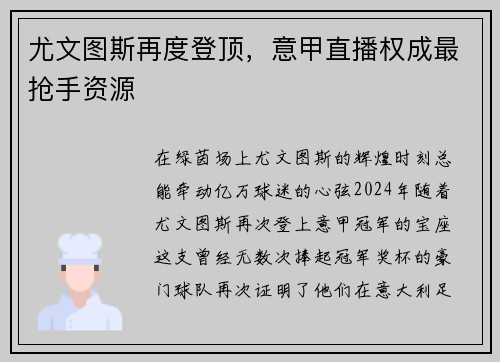 尤文图斯再度登顶，意甲直播权成最抢手资源

在绿茵场上尤文图斯的辉煌时刻总能牵动亿万球迷的心弦2024年随着尤文图斯再次登上意甲冠军的宝座这支曾经无数次捧起冠军奖杯的豪门球队再次证明了他们在意大利足